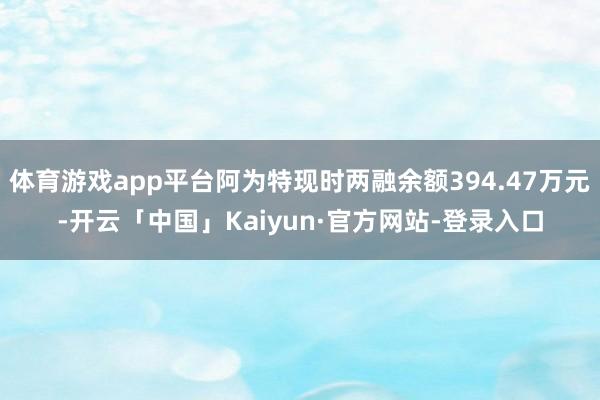 体育游戏app平台阿为特现时两融余额394.47万元-开云「中国」Kaiyun·官方网站-登录入口